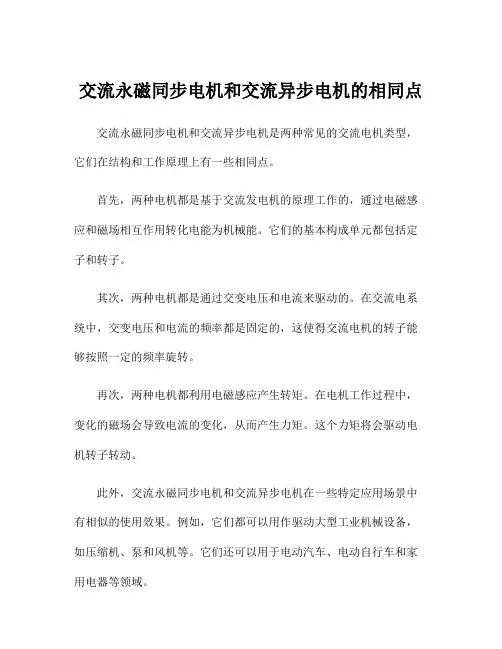 交流永磁同步电机和交流异步电机的相同点

交流永磁同步电机和交流异步电机是两种常见的交流电机类型，它们在结构和工作原理上有一些相同点。

首先，两种电机都是基于交流发电机的原理工作的，通过电磁感应和磁场相互作用转化电能为机械能。它们的基本构成单元都包括定子和转子。

其次，两种电机都是通过交变电压和电流来驱动的。在交流电系统中，交变电压和电流的频率都是固定的，这使得交流电机的转子能够按照一定的频率旋转。

再次，两种电机都利用电磁感应产生转矩。在电机工作过程中，变化的磁场会导致电流的变化，从而产生力矩。这个力矩将会驱动电机转子转动。

此外，交流永磁同步电机和交流异步电机在一些特定应用场景中有相似的使用效果。例如，它们都可以用作驱动大型工业机械设备，如压缩机、泵和风机等。它们还可以用于电动汽车、电动自行车和家用电器等领域。